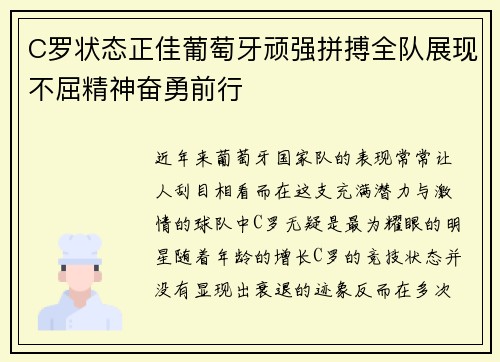 C罗状态正佳葡萄牙顽强拼搏全队展现不屈精神奋勇前行

近年来葡萄牙国家队的表现常常让人刮目相看而在这支充满潜力与激情的球队中C罗无疑是最为耀眼的明星随着年龄的增长C罗的竞技状态并没有显现出衰退的迹象反而在多次